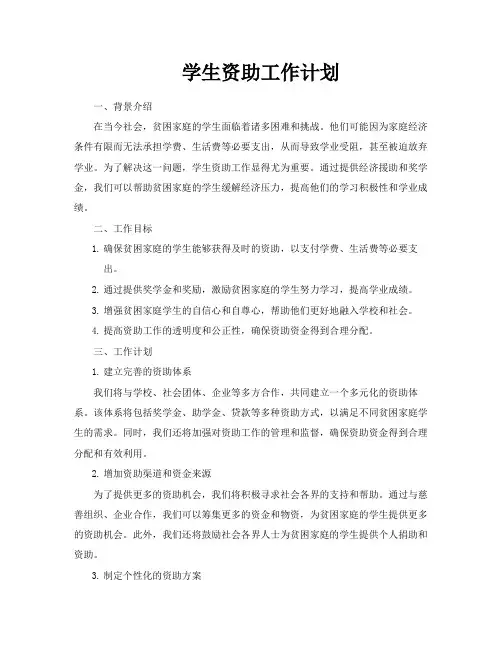 学生资助工作计划

一、背景介绍

在当今社会，贫困家庭的学生面临着诸多困难和挑战。他们可能因为家庭经济条件有限而无法承担学费、生活费等必要支出，从而导致学业受阻，甚至被迫放弃学业。为了解决这一问题，学生资助工作显得尤为重要。通过提供经济援助和奖学金，我们可以帮助贫困家庭的学生缓解经济压力，提高他们的学习积极性和学业成绩。

二、工作目标

1. 确保贫困家庭的学生能够获得及时的资助，以支付学费、生活费等必要支出。

2. 通过提供奖学金和奖励，激励贫困家庭的学生努力学习，提高学业成绩。

3. 增强贫困家庭学生的自信心和自尊心，帮助他们更好地融入学校和社会。

4. 提高资助工作的透明度和公正性，确保资助资金得到合理分配。

三、工作计划

1. 建立完善的资助体系

我们将与学校、社会团体、企业等多方合作，共同建立一个多元化的资助体系。该体系将包括奖学金、助学金、贷款等多种资助方式，以满足不同贫困家庭学生的需求。同时，我们还将加强对资助工作的管理和监督，确保资助资金得到合理分配和有效利用。

2. 增加资助渠道和资金来源

为了提供更多的资助机会，我们将积极寻求社会各界的支持和帮助。通过与慈善组织、企业合作，我们可以筹集更多的资金和物资，为贫困家庭的学生提供更多的资助机会。此外，我们还将鼓励社会各界人士为贫困家庭的学生提供个人捐助和资助。

3. 制定个性化的资助方案